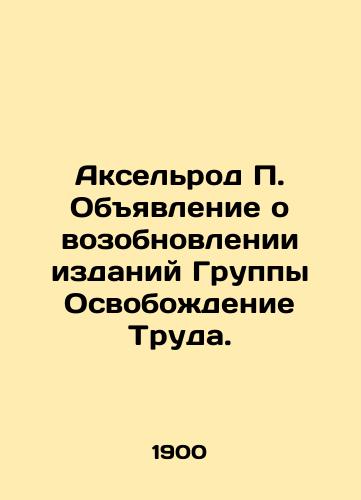 Аксельрод П. Объявление о возобновлении изданий Группы Освобождение Труда.

1900